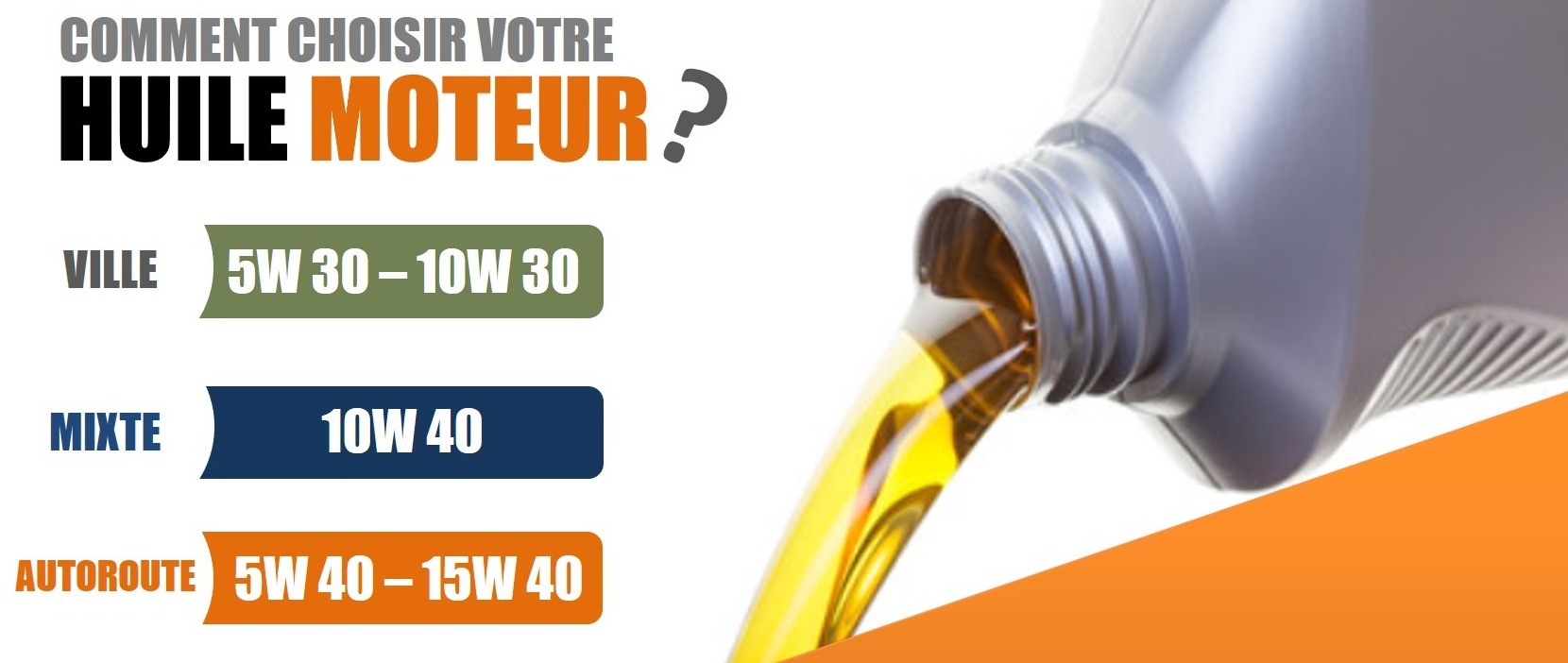 COMMENT CHOISIR VOTRE
HUILE MOTEUR ?

VILLE 5W 30 – 10W 30

MIXTE 10W 40

AUTOROUTE 5W 40 – 15W 40